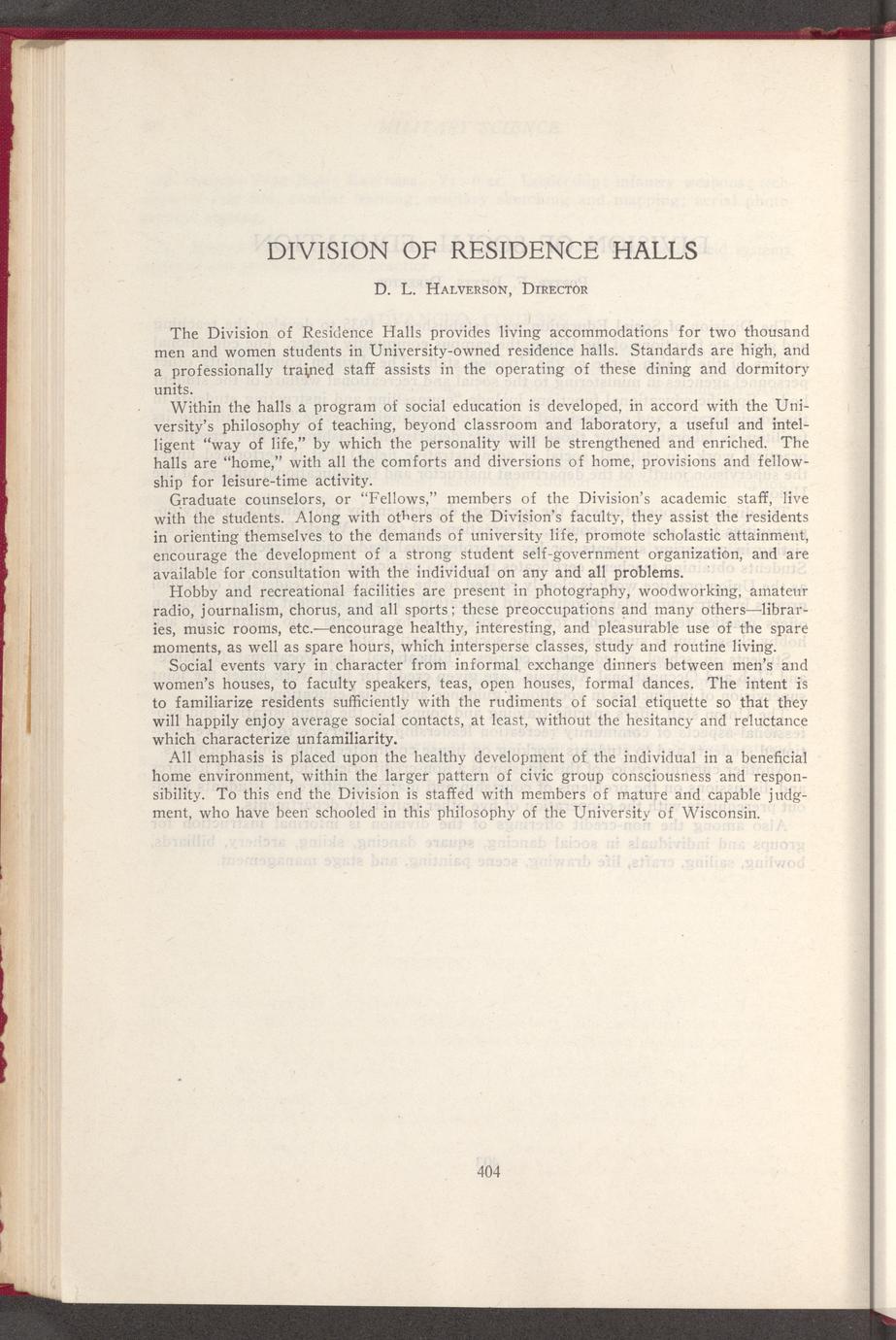 DIVISION OF RESIDENCE HALLS

D. L. Halverson, Director

The Division of Residence Halls provides living accommodations for two thousand men and women students in University-owned residence halls. Standards are high, and a professionally trained staff assists in the operating of these dining and dormitory units.

Within the halls a program of social education is developed, in accord with the University's philosophy of teaching, beyond classroom and laboratory, a useful and intelligent "way of life," by which the personality will be strengthened and enriched. The halls are "home," with all the comforts and diversions of home, provisions and fellowship for leisure-time activity.

Graduate counselors, or "Fellows," members of the Division's academic staff, live with the students. Along with others of the Division's faculty, they assist the residents in orienting themselves to the demands of university life, promote scholastic attainment, encourage the development of a strong student self-government organization, and are available for consultation with the individual on any and all problems.

Hobby and recreational facilities are present in photography, woodworking, amateur radio, journalism, chorus, and all sports; these preoccupations and many others—libraries, music rooms, etc.—encourage healthy, interesting, and pleasurable use of the spare moments, as well as spare hours, which intersperse classes, study and routine living.

Social events vary in character from informal exchange dinners between men's and women's houses, to faculty speakers, teas, open houses, formal dances. The intent is to familiarize residents sufficiently with the rudiments of social etiquette so that they will happily enjoy average social contacts, at least, without the hesitancy and reluctance which characterize unfamiliarity.

All emphasis is placed upon the healthy development of the individual in a beneficial home environment, within the larger pattern of civic group consciousness and responsibility. To this end the Division is staffed with members of mature and capable judgment, who have been schooled in this philosophy of the University of Wisconsin.

404